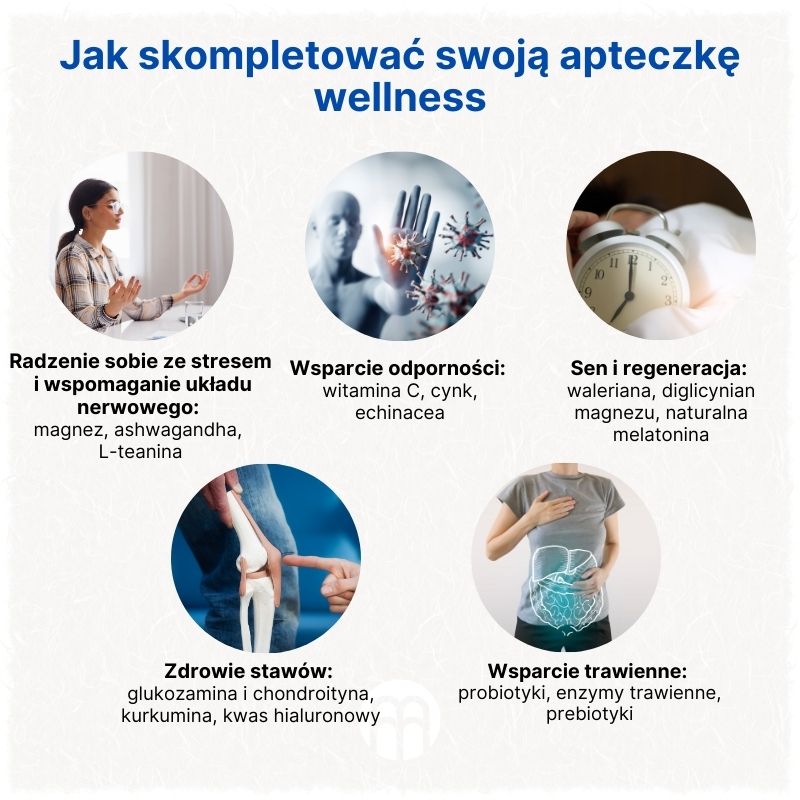 Jak skompletować swoją apteczkę wellness

Radzenie sobie ze stresem i wspomaganie układu nerwowego:
magnez, ashwagandha, L-teanina

Wsparcie odporności:
witamina C, cynk, echinacea

Sen i regeneracja:
waleriana, diglicynian magnezu, naturalna melatonina

Zdrowie stawów:
glukozamina i chondroityna, kurkumina, kwas hialuronowy

Wsparcie trawienne:
probiotyki, enzymy trawienne, prebiotyki